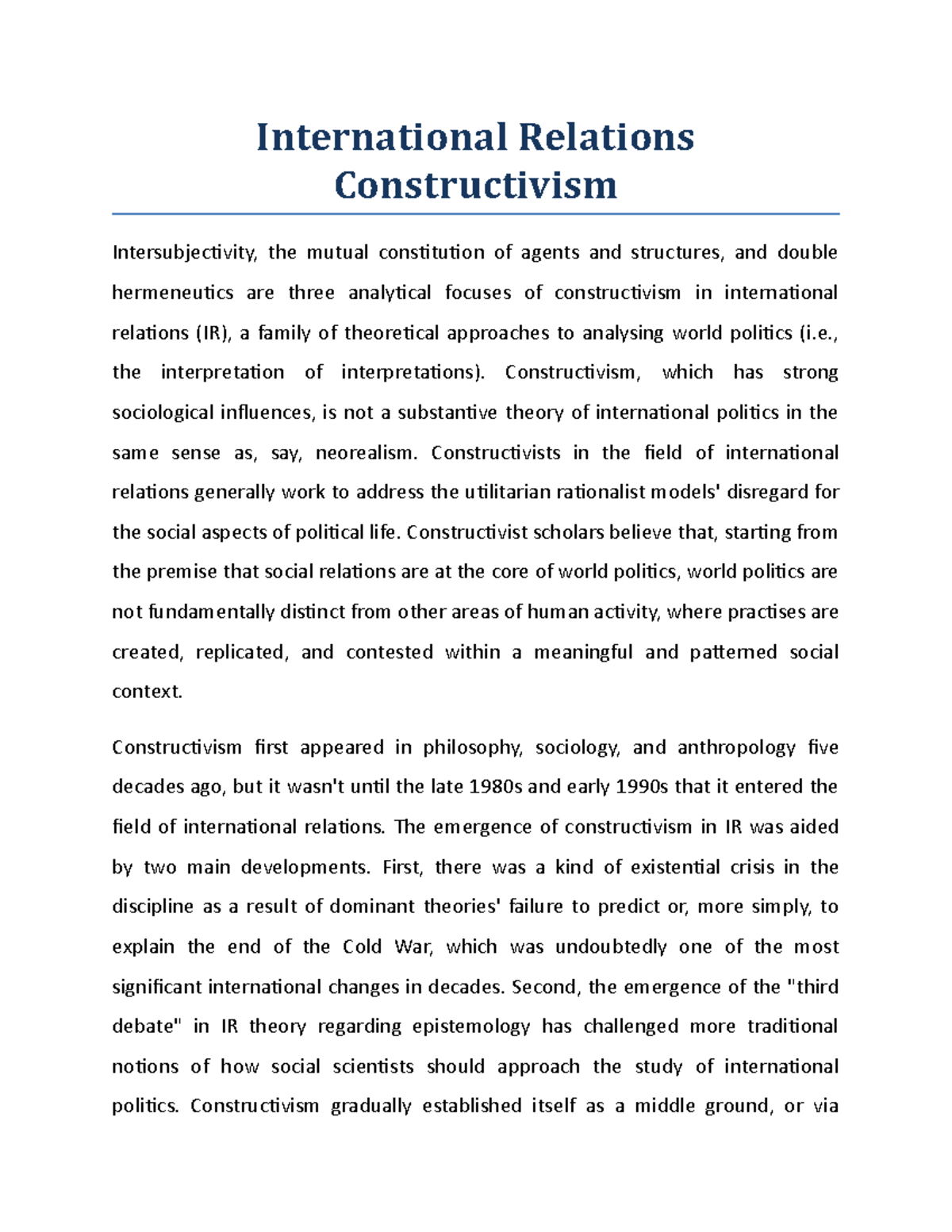 International Relations
Constructivism

Intersubjectivity, the mutual constitution of agents and structures, and double hermeneutics are three analytical focuses of constructivism in international relations (IR), a family of theoretical approaches to analysing world politics (i.e., the interpretation of interpretations). Constructivism, which has strong sociological influences, is not a substantive theory of international politics in the same sense as, say, neorealism. Constructivists in the field of international relations generally work to address the utilitarian rationalist models' disregard for the social aspects of political life. Constructivist scholars believe that, starting from the premise that social relations are at the core of world politics, world politics are not fundamentally distinct from other areas of human activity, where practises are created, replicated, and contested within a meaningful and patterned social context.

Constructivism first appeared in philosophy, sociology, and anthropology five decades ago, but it wasn't until the late 1980s and early 1990s that it entered the field of international relations. The emergence of constructivism in IR was aided by two main developments. First, there was a kind of existential crisis in the discipline as a result of dominant theories' failure to predict or, more simply, to explain the end of the Cold War, which was undoubtedly one of the most significant international changes in decades. Second, the emergence of the "third debate" in IR theory regarding epistemology has challenged more traditional notions of how social scientists should approach the study of international politics. Constructivism gradually established itself as a middle ground, or via